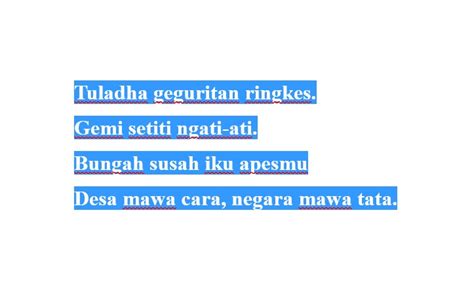 Tuladha geguritan ringkes.

Gemi setiti ngati-ati.

Bungah susah iku apesmu

Desa mawa cara, negara mawa tata.